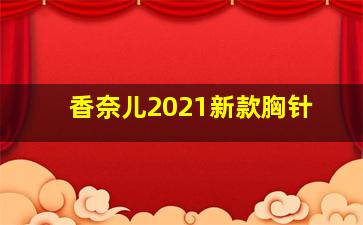 香奈儿2021新款胸针